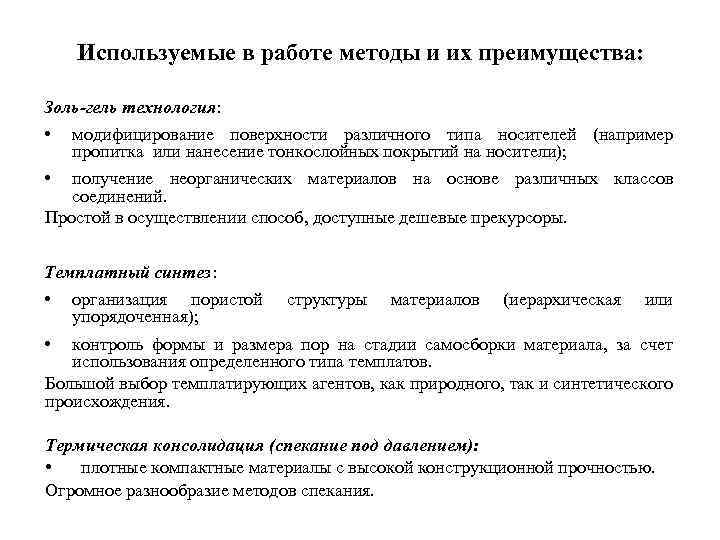 Используемые в работе методы и их преимущества:

Золь-гель технология:

• модифицирование поверхности различного типа носителей (например пропитка или нанесение тонкослойных покрытий на носители);

• получение неорганических материалов на основе различных классов соединений.

Простой в осуществлении способ, доступные дешевые прекурсоры.

Темплатный синтез:

• организация пористой структуры материалов (иерархическая или упорядоченная);

• контроль формы и размера пор на стадии самосборки материала, за счет использования определенного типа темплатов.

Большой выбор темплатирующих агентов, как природного, так и синтетического происхождения.

Термическая консолидация (спекание под давлением):

• плотные компактные материалы с высокой конструкционной прочностью.

Огромное разнообразие методов спекания.